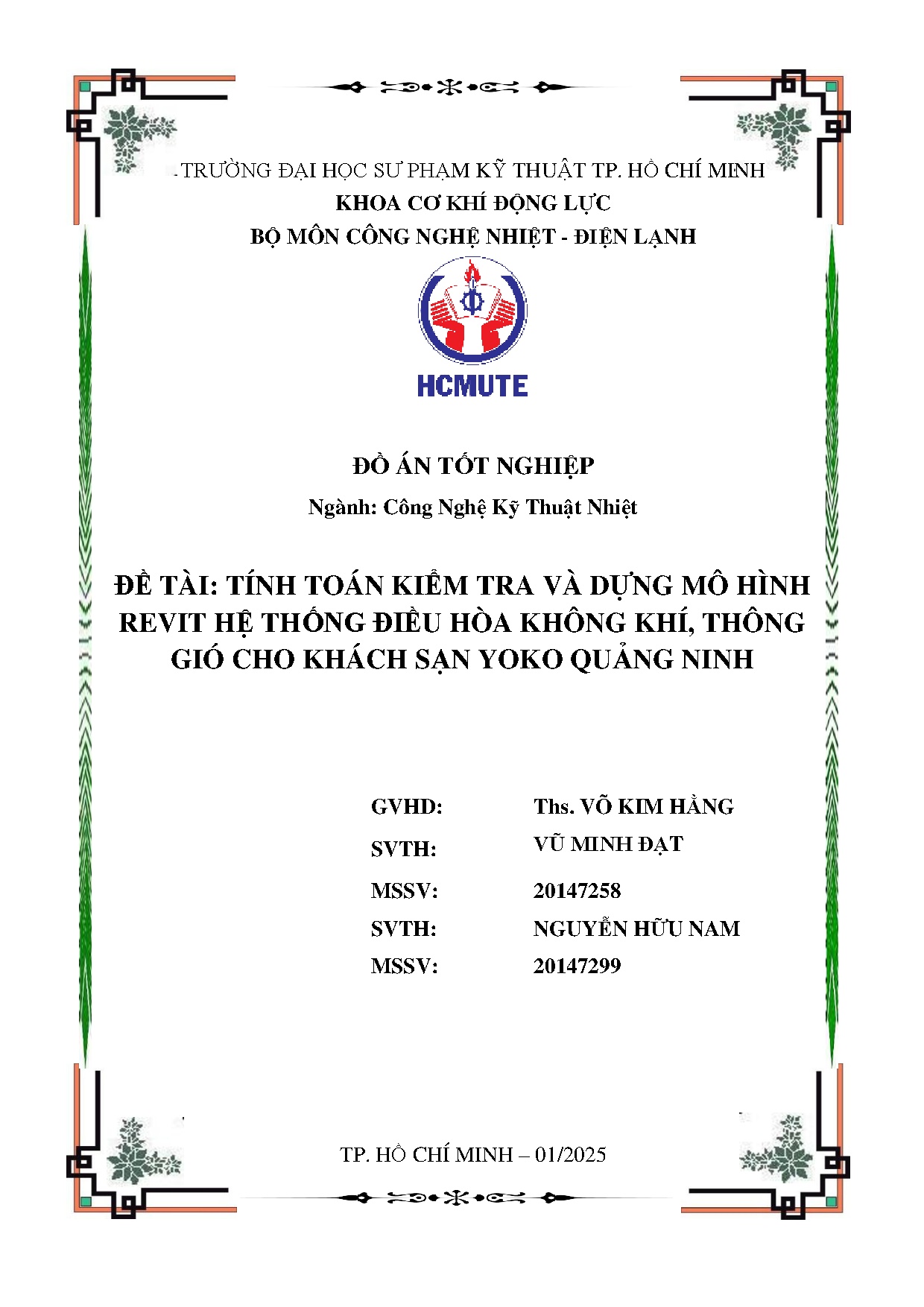 TRƯỜNG ĐẠI HỌC SƯ PHẠM KỸ THUẬT TP. HỒ CHÍ MINH
KHOA CƠ KHÍ ĐỘNG LỰC
BỘ MÔN CÔNG NGHỆ NHIỆT - ĐIỆN LẠNH

HCMUTE

ĐỒ ÁN TỐT NGHIỆP
Ngành: Công Nghệ Kỹ Thuật Nhiệt

ĐỀ TÀI: TÍNH TOÁN KIỂM TRA VÀ DỰNG MÔ HÌNH REVIT HỆ THỐNG ĐIỀU HÒA KHÔNG KHÍ, THÔNG GIÓ CHO KHÁCH SẠN YOKO QUẢNG NINH

GVHD: Ths. VÕ KIM HẰNG
SVTH: VŨ MINH ĐẠT
MSSV: 20147258
SVTH: NGUYỄN HỮU NAM
MSSV: 20147299

TP. HỒ CHÍ MINH – 01/2025